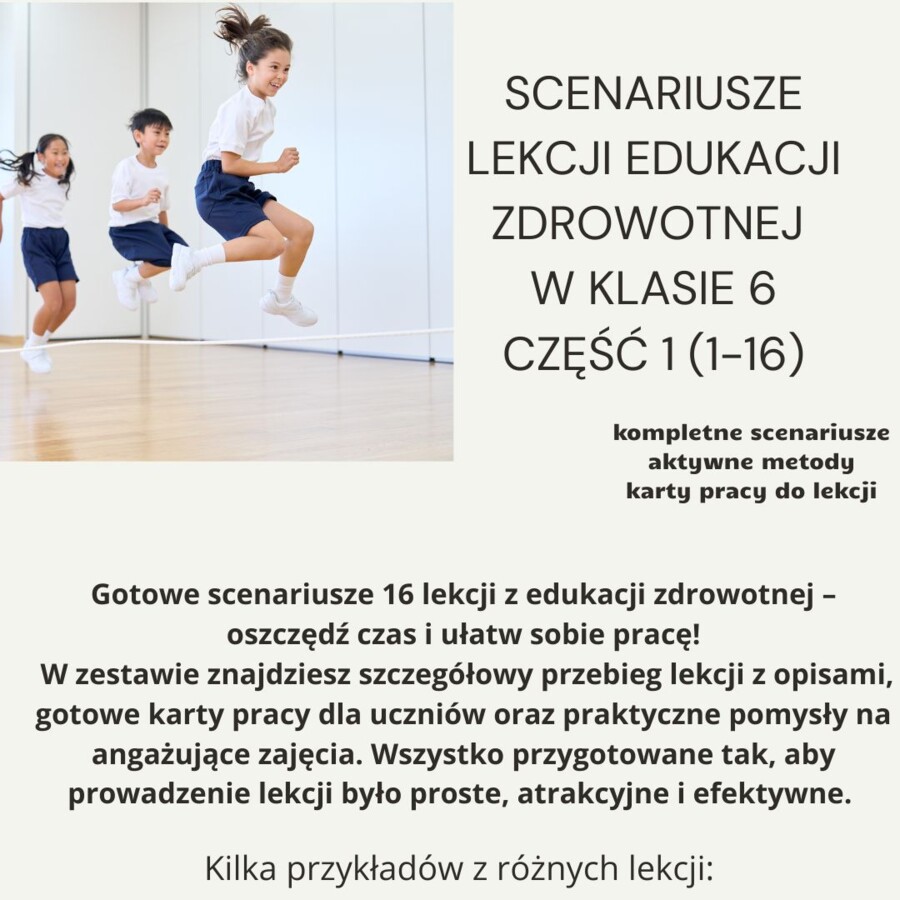 SCENARIUSZE LEKCJI EDUKACJI ZDROWOTNEJ W KLASIE 6 CZĘŚĆ 1 (1-16)

kompletne scenariusze
aktywne metody
karty pracy do lekcji

Gotowe scenariusze 16 lekcji z edukacji zdrowotnej – oszczędź czas i ułatw sobie pracę!
W zestawie znajdziesz szczegółowy przebieg lekcji z opisami, gotowe karty pracy dla uczniów oraz praktyczne pomysły na angażujące zajęcia. Wszystko przygotowane tak, aby prowadzenie lekcji było proste, atrakcyjne i efektywne.

Kilka przykładów z różnych lekcji: